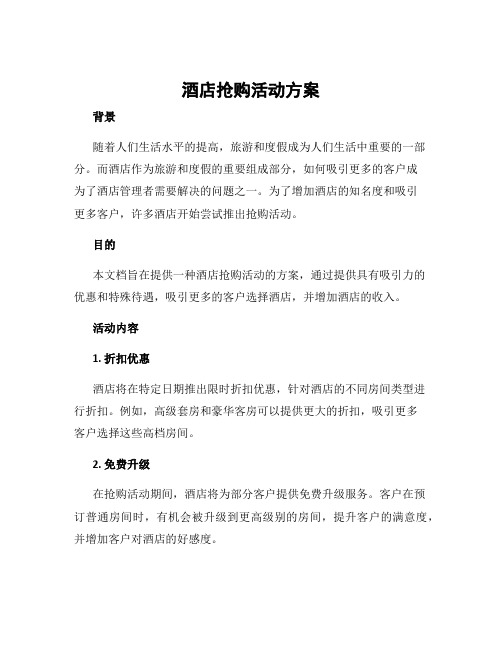 酒店抢购活动方案

背景

随着人们生活水平的提高，旅游和度假成为人们生活中重要的一部分。而酒店作为旅游和度假的重要组成部分，如何吸引更多的客户成为了酒店管理者需要解决的问题之一。为了增加酒店的知名度和吸引更多客户，许多酒店开始尝试推出抢购活动。

目的

本文档旨在提供一种酒店抢购活动的方案，通过提供具有吸引力的优惠和特殊待遇，吸引更多的客户选择酒店，并增加酒店的收入。

活动内容

1. 折扣优惠

酒店将在特定日期推出限时折扣优惠，针对酒店的不同房间类型进行折扣。例如，高级套房和豪华客房可以提供更大的折扣，吸引更多客户选择这些高档房间。

2. 免费升级

在抢购活动期间，酒店将为部分客户提供免费升级服务。客户在预订普通房间时，有机会被升级到更高级别的房间，提升客户的满意度，并增加客户对酒店的好感度。